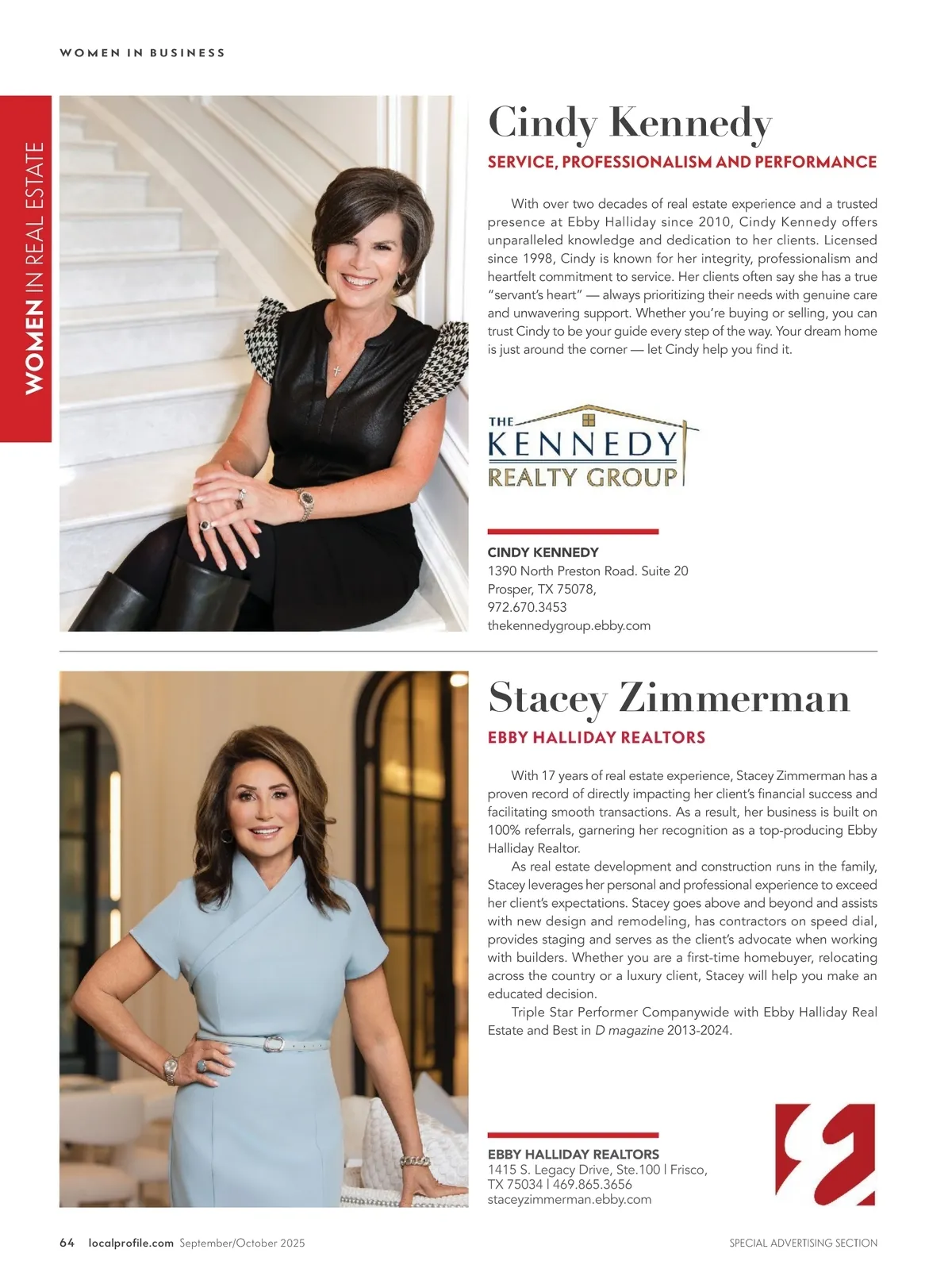 WOMEN IN BUSINESS

WOMEN IN REAL ESTATE

Cindy Kennedy

SERVICE, PROFESSIONALISM AND PERFORMANCE

With over two decades of real estate experience and a trusted presence at Ebby Halliday since 2010, Cindy Kennedy offers unparalleled knowledge and dedication to her clients. Licensed since 1998, Cindy is known for her integrity, professionalism and heartfelt commitment to service. Her clients often say she has a true "servant's heart" — always prioritizing their needs with genuine care and unwavering support. Whether you're buying or selling, you can trust Cindy to be your guide every step of the way. Your dream home is just around the corner — let Cindy help you find it.

THE
KENNEDY
REALTY GROUP

CINDY KENNEDY
1390 North Preston Road. Suite 20
Prosper, TX 75078,
972.670.3453
thekennedygroup.ebby.com

Stacey Zimmerman

EBBY HALLIDAY REALTORS

With 17 years of real estate experience, Stacey Zimmerman has a proven record of directly impacting her client's financial success and facilitating smooth transactions. As a result, her business is built on 100% referrals, garnering her recognition as a top-producing Ebby Halliday Realtor.

As real estate development and construction runs in the family, Stacey leverages her personal and professional experience to exceed her client's expectations. Stacey goes above and beyond and assists with new design and remodeling, has contractors on speed dial, provides staging and serves as the client's advocate when working with builders. Whether you are a first-time homebuyer, relocating across the country or a luxury client, Stacey will help you make an educated decision.

Triple Star Performer Companywide with Ebby Halliday Real Estate and Best in D magazine 2013-2024.

EBBY HALLIDAY REALTORS
1415 S. Legacy Drive, Ste.100 | Frisco,
TX 75034 | 469.865.3656
staceyzimmerman.ebby.com

64 localprofile.com September/October 2025

SPECIAL ADVERTISING SECTION